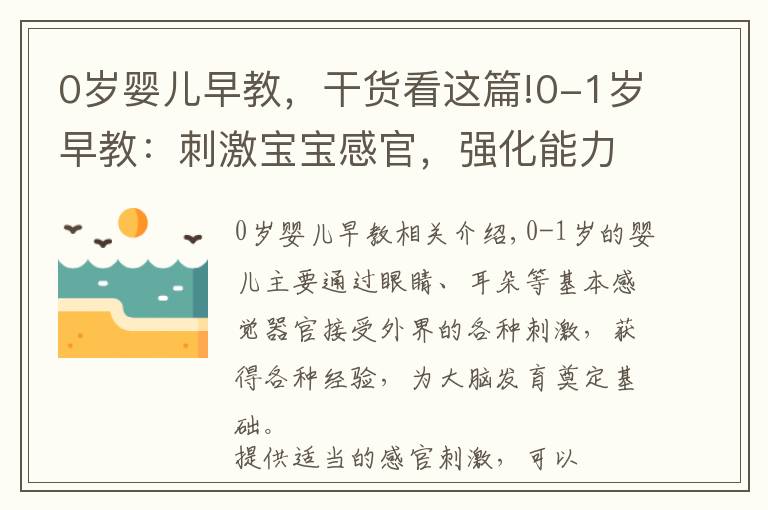 0岁婴儿早教，干货看这篇!0-1岁早教：刺激宝宝感官，强化能力

0岁婴儿早教相关介绍，0-1岁的婴儿主要通过眼睛、耳朵等基本感觉器官接受外界的各种刺激，获得各种经验，为大脑发育奠定基础。
提供适当的感官刺激，可以